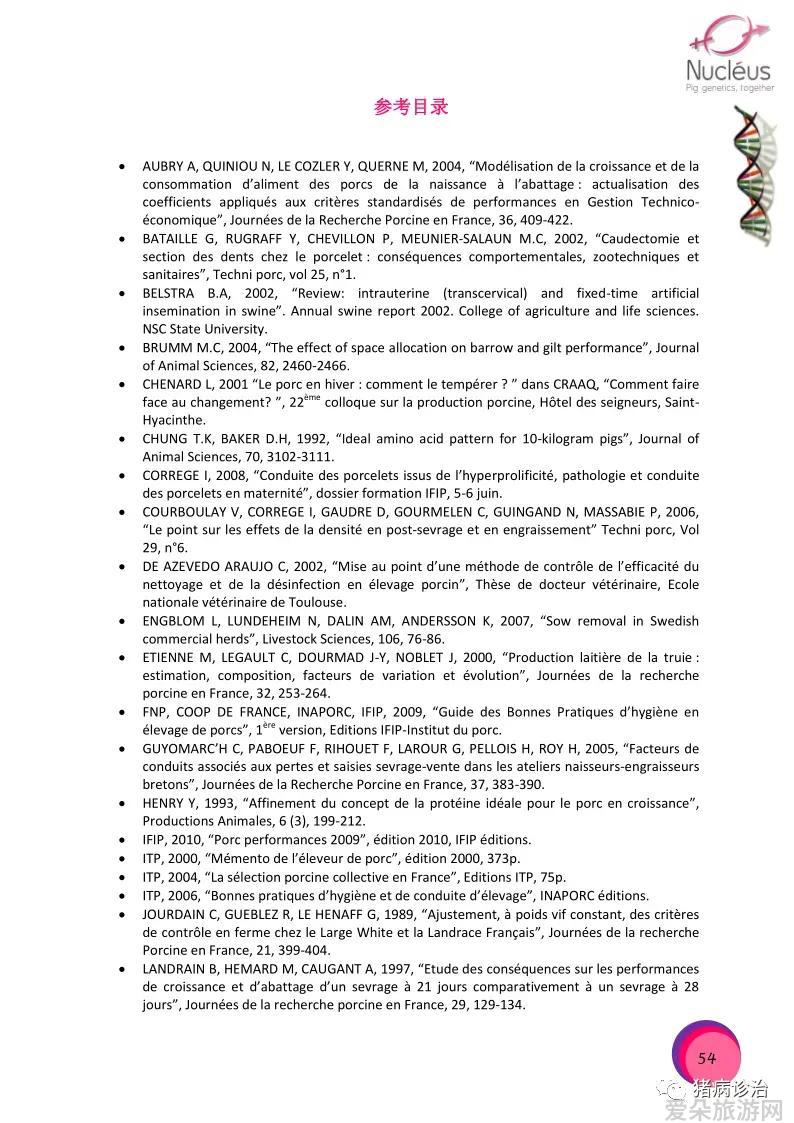 Nucléus
Pig genetics, together

参考目录

• AUBRY A, QUINIOU N, LE COZLER Y, QUERNE M, 2004, “Modélisation de la croissance et de la consommation d’aliment des porcs de la naissance à l’abattage : actualisation des coefficients appliqués aux critères standardisés de performances en Gestion Technico-économique”, Journées de la Recherche Porcine en France, 36, 409-422.
• BATAILLE G, RUGRAFF Y, CHEVILLON P, MEUNIER-SALAUN M.C, 2002, “Caudectomie et section des dents chez le porcelet : conséquences comportementales, zootechniques et sanitaires”, Techni porc, vol 25, n°1.
• BELSTRA B.A, 2002, “Review: intrauterine (transcervical) and fixed-time artificial insemination in swine”. Annual swine report 2002. College of agriculture and life sciences. NSC State University.
• BRUMM M.C, 2004, “The effect of space allocation on barrow and gilt performance”, Journal of Animal Sciences, 82, 2460-2466.
• CHENARD L, 2001 “Le porc en hiver : comment le tempérer ? ” dans CRAAQ, “Comment faire face au changement? ”, 22$^{ème}$ colloque sur la production porcine, Hôtel des seigneurs, Saint-Hyacinthe.
• CHUNG T.K, BAKER D.H, 1992, “Ideal amino acid pattern for 10-kilogram pigs”, Journal of Animal Sciences, 70, 3102-3111.
• CORREGE I, 2008, “Conduite des porcelets issus de l’hyperprolificité, pathologie et conduite des porcelets en maternité”, dossier formation IFIP, 5-6 juin.
• COURBOULAY V, CORREGE I, GAUDRE D, GOURMELEN C, GUINGAND N, MASSABIE P, 2006, “Le point sur les effets de la densité en post-sevrage et en engraissement” Techni porc, Vol 29, n°6.
• DE AZEVEDO ARAUJO C, 2002, “Mise au point d’une méthode de contrôle de l’efficacité du nettoyage et de la désinfection en élevage porcin”, Thèse de docteur vétérinaire, Ecole nationale vétérinaire de Toulouse.
• ENGBLOM L, LUNDEHEIM N, DALIN AM, ANDERSSON K, 2007, “Sow removal in Swedish commercial herds”, Livestock Sciences, 106, 76-86.
• ETIENNE M, LEGAULT C, DOURMAD J-Y, NOBLET J, 2000, “Production laitière de la truie : estimation, composition, facteurs de variation et évolution”, Journées de la recherche porcine en France, 32, 253-264.
• FNP, COOP DE FRANCE, INAPORC, IFIP, 2009, “Guide des Bonnes Pratiques d’hygiène en élevage de porcs”, 1$^{ère}$ version, Editions IFIP-Institut du porc.
• GUYOMARC’H C, PABOEUF F, RIHOUET F, LAROUR G, PELLOIS H, ROY H, 2005, “Facteurs de conduits associés aux pertes et saisies sevrage-vente dans les ateliers naisseurs-engraisseurs bretons”, Journées de la Recherche Porcine en France, 37, 383-390.
• HENRY Y, 1993, “Affinement du concept de la protéine idéale pour le porc en croissance”, Productions Animales, 6 (3), 199-212.
• IFIP, 2010, “Porc performances 2009”, édition 2010, IFIP éditions.
• ITP, 2000, “Mémento de l’éleveur de porc”, édition 2000, 373p.
• ITP, 2004, “La sélection porcine collective en France”, Editions ITP, 75p.
• ITP, 2006, “Bonnes pratiques d’hygiène et de conduite d’élevage”, INAPORC éditions.
• JOURDAIN C, GUEBLEZ R, LE HENAFF G, 1989, “Ajustement, à poids vif constant, des critères de contrôle en ferme chez le Large White et la Landrace Français”, Journées de la recherche Porcine en France, 21, 399-404.
• LANDRAIN B, HEMARD M, CAUGANT A, 1997, “Etude des conséquences sur les performances de croissance et d’abattage d’un sevrage à 21 jours comparativement à un sevrage à 28 jours”, Journées de la recherche porcine en France, 29, 129-134.

54

猪病诊治
爱朵旅游网